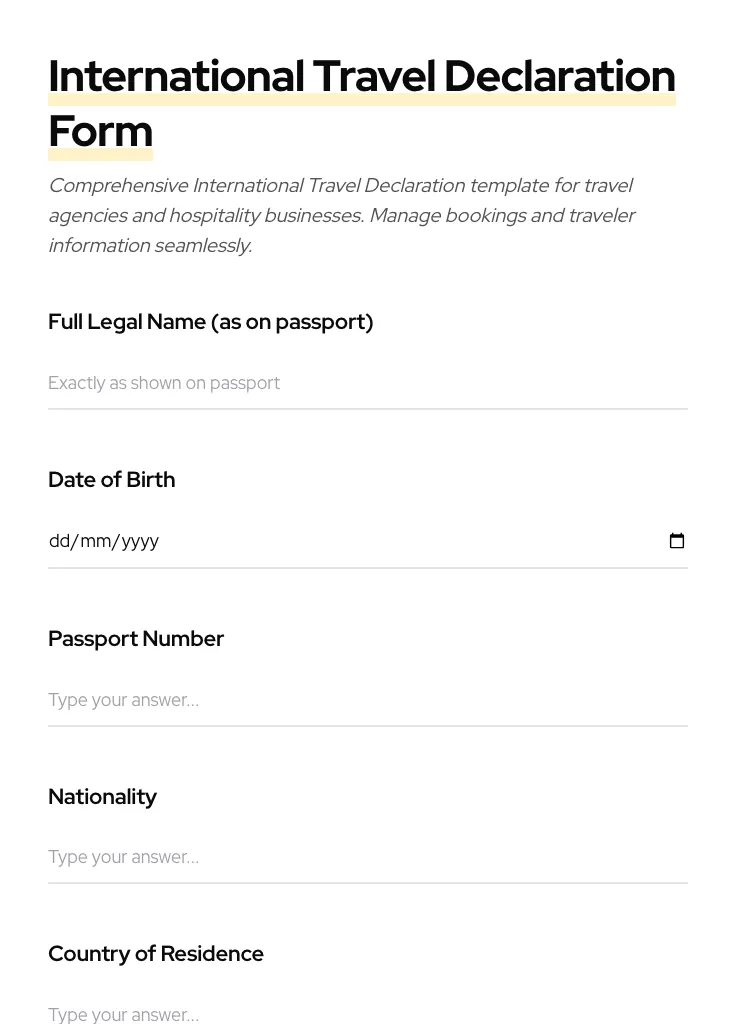 International Travel Declaration Form

Comprehensive International Travel Declaration template for travel agencies and hospitality businesses. Manage bookings and traveler information seamlessly.

Full Legal Name (as on passport)

Exactly as shown on passport

Date of Birth

dd/mm/yyyy

Passport Number

Type your answer...

Nationality

Type your answer...

Country of Residence

Type your answer...